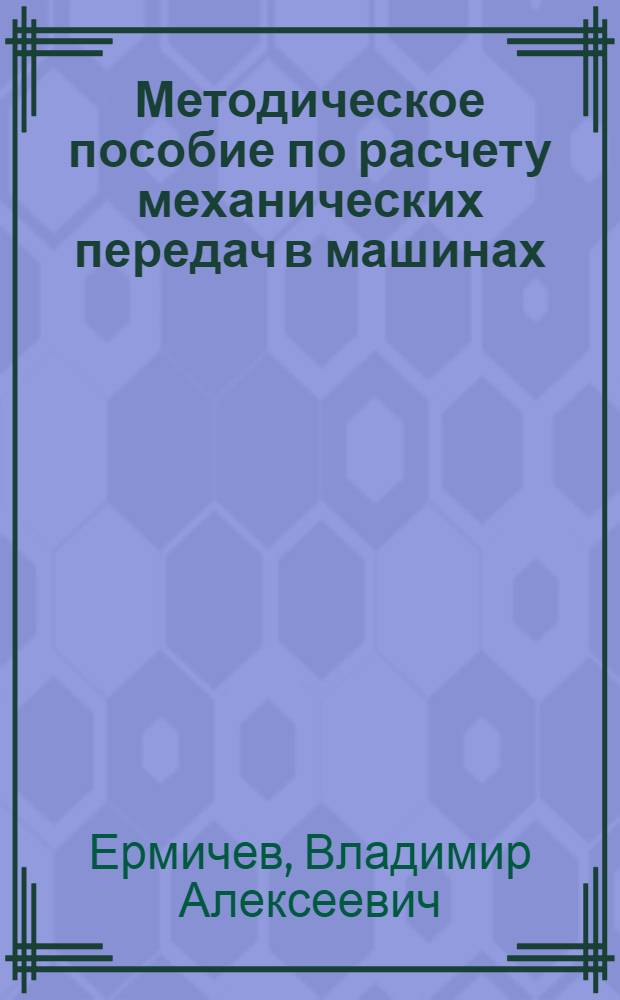 Методическое пособие по расчету механических передач в машинах

Ермичев, Владимир Алексеевич